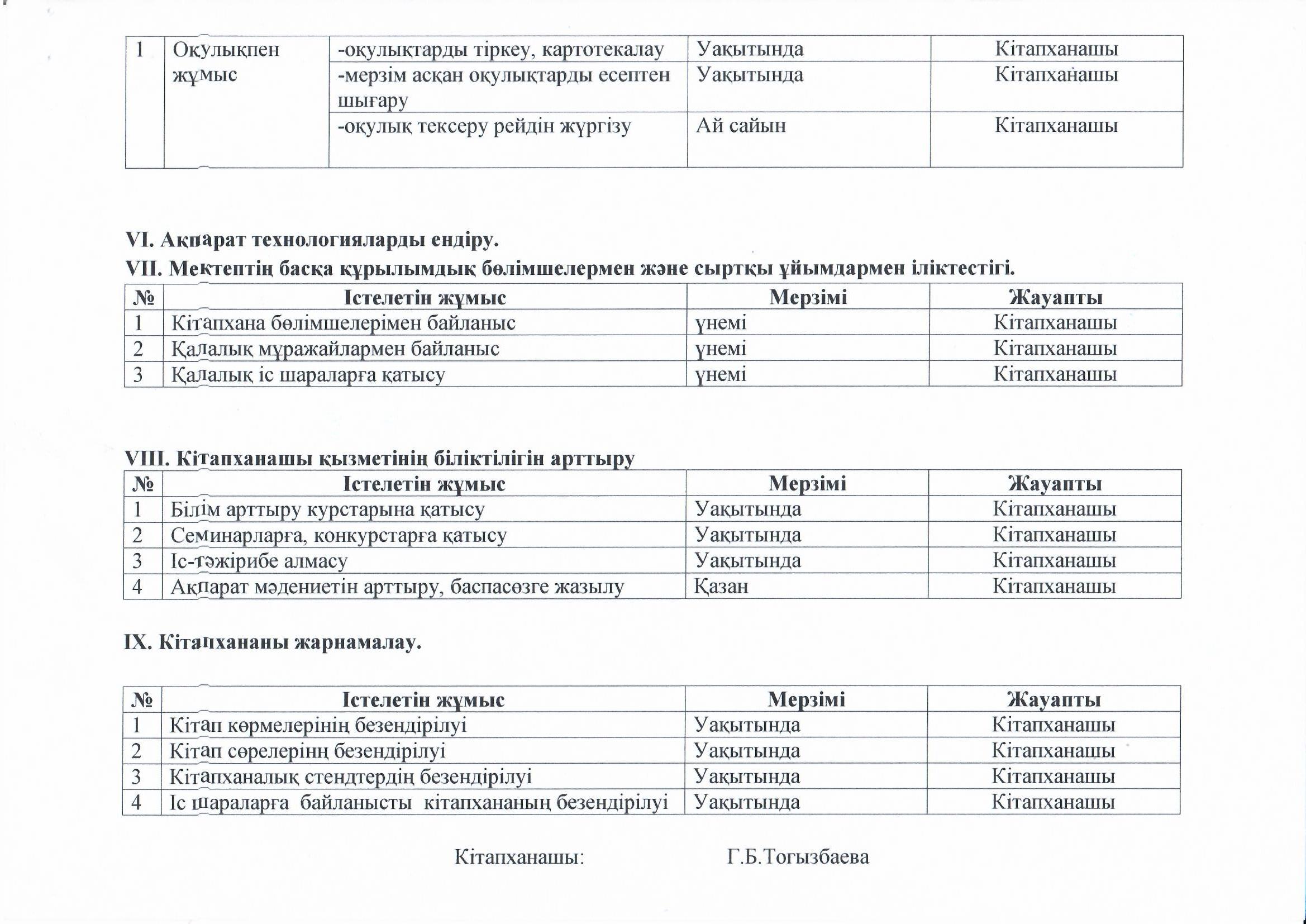 | 1 | Оқулықпен жұмыс | -оқулықтарды тіркеу, картотекалау | Уақытында | Кітапханашы |
|---|---|---|---|---|
| | | -мерзім асқан оқулықтарды есептен шығару | Уақытында | Кітапханашы |
| | | -оқулық тексеру рейдін жүргізу | Ай сайын | Кітапханашы |

VI. Ақпарат технологияларды ендіру.

VII. Мектептің басқа құрылымдық бөлімшелермен және сыртқы ұйымдармен іліктестігі.

| № | Істелетін жұмыс | Мерзімі | Жауапты |
|---|---|---|---|
| 1 | Кітапхана бөлімшелерімен байланыс | үнемі | Кітапханашы |
| 2 | Қалалық мұражайлармен байланыс | үнемі | Кітапханашы |
| 3 | Қалалық іс шараларға қатысу | үнемі | Кітапханашы |

VIII. Кітапханашы қызметінің біліктілігін арттыру

| № | Істелетін жұмыс | Мерзімі | Жауапты |
|---|---|---|---|
| 1 | Білім арттыру курстарына қатысу | Уақытында | Кітапханашы |
| 2 | Семинарларға, конкурстарға қатысу | Уақытында | Кітапханашы |
| 3 | Іс-тәжірибе алмасу | Уақытында | Кітапханашы |
| 4 | Ақпарат мәдениетін арттыру, баспасөзге жазылу | Қазан | Кітапханашы |

IX. Кітапхананы жарнамалау.

| № | Істелетін жұмыс | Мерзімі | Жауапты |
|---|---|---|---|
| 1 | Кітап көрмелерінің безендірілуі | Уақытында | Кітапханашы |
| 2 | Кітап сөрелерінң безендірілуі | Уақытында | Кітапханашы |
| 3 | Кітапханалық стендтердің безендірілуі | Уақытында | Кітапханашы |
| 4 | Іс шараларға байланысты кітапхананың безендірілуі | Уақытында | Кітапханашы |

Кітапханашы: Г.Б.Тогызбаева